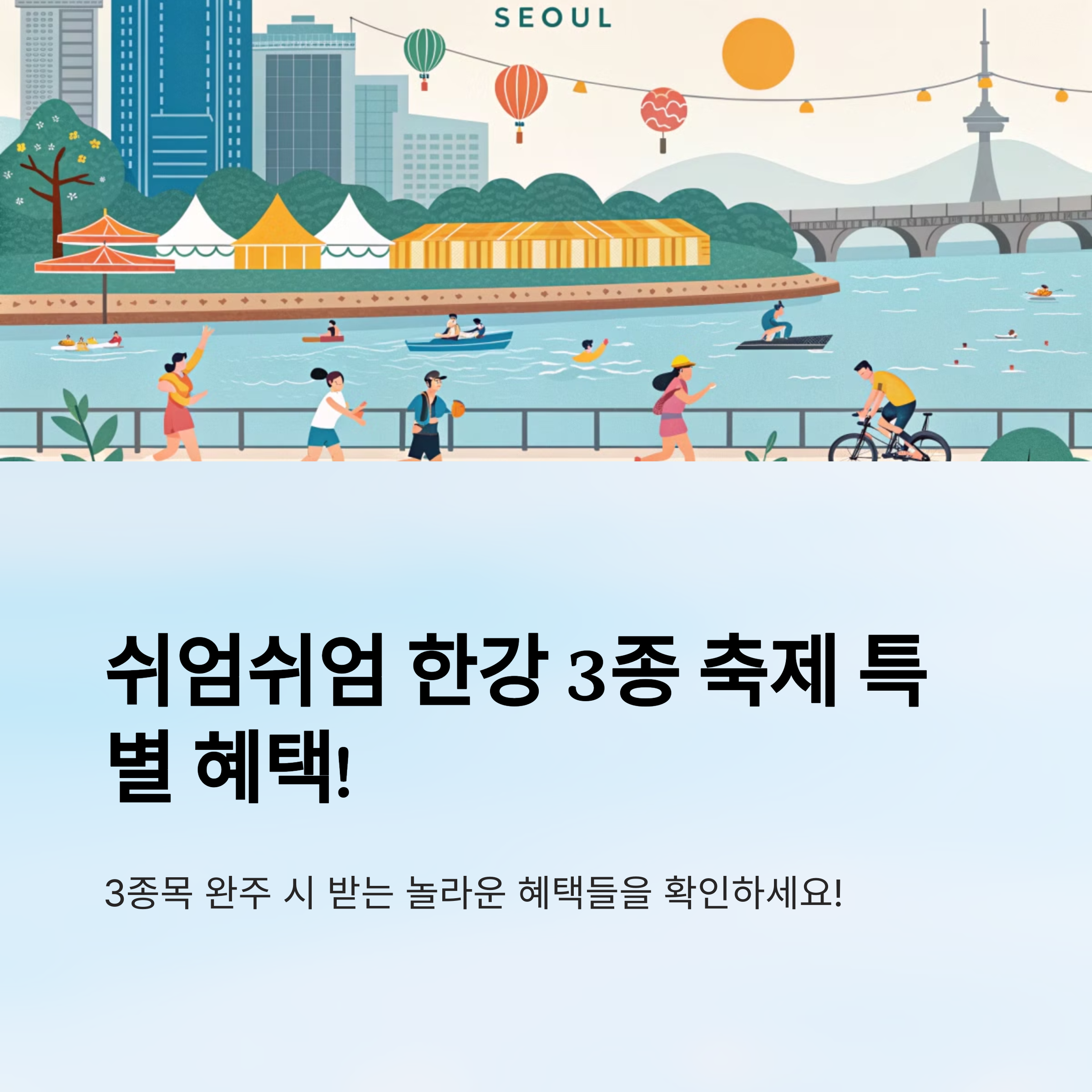 SEOUL

쉬엄쉬엄 한강 3종 축제 특별 혜택!

3종목 완주 시 받는 놀라운 혜택들을 확인하세요!